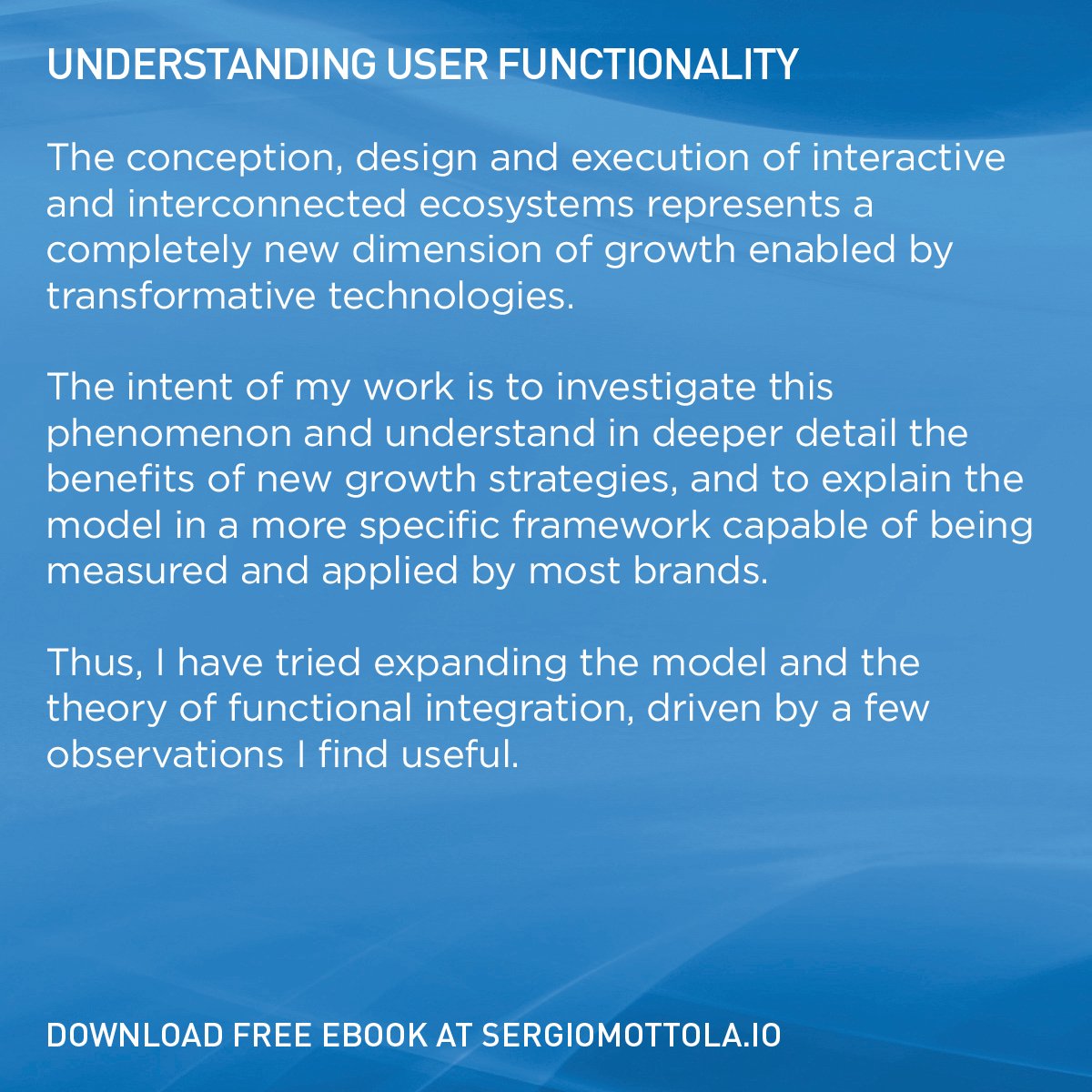 UNDERSTANDING USER FUNCTIONALITY

The conception, design and execution of interactive and interconnected ecosystems represents a completely new dimension of growth enabled by transformative technologies.

The intent of my work is to investigate this phenomenon and understand in deeper detail the benefits of new growth strategies, and to explain the model in a more specific framework capable of being measured and applied by most brands.

Thus, I have tried expanding the model and the theory of functional integration, driven by a few observations I find useful.

DOWNLOAD FREE EBOOK AT SERGIOMOTTOLA.IO